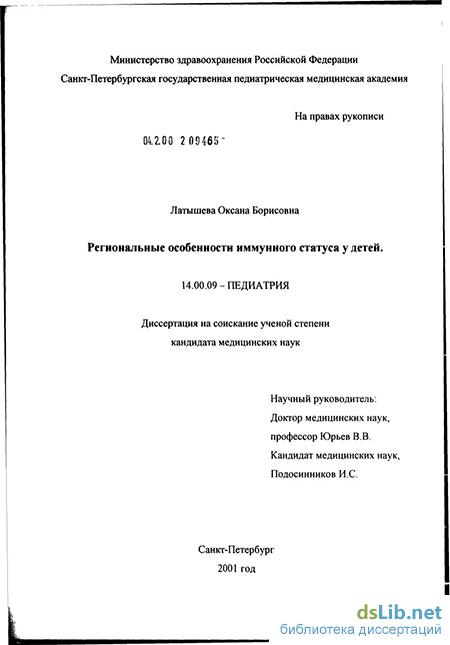 Министерство здравоохранения Российской Федерации
Санкт-Петербургская государственная педиатрическая медицинская академия

На правах рукописи

04.2.00 2 09465 -

Латышева Оксана Борисовна

Региональные особенности иммунного статуса у детей.

14.00.09 – ПЕДИАТРИЯ

Диссертация на соискание ученой степени
кандидата медицинских наук

Научный руководитель:
Доктор медицинских наук,
профессор Юрьев В.В.
Кандидат медицинских наук,
Подосинников И.С.

Санкт-Петербург
2001 год

dsLib.net
библиотека диссертаций